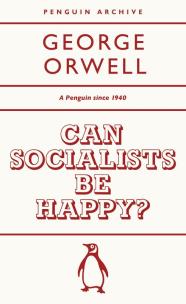 PENGUIN ARCHIVE

GEORGE ORWELL

A Penguin since 1940

CAN SOCIALISTS BE HAPPY?